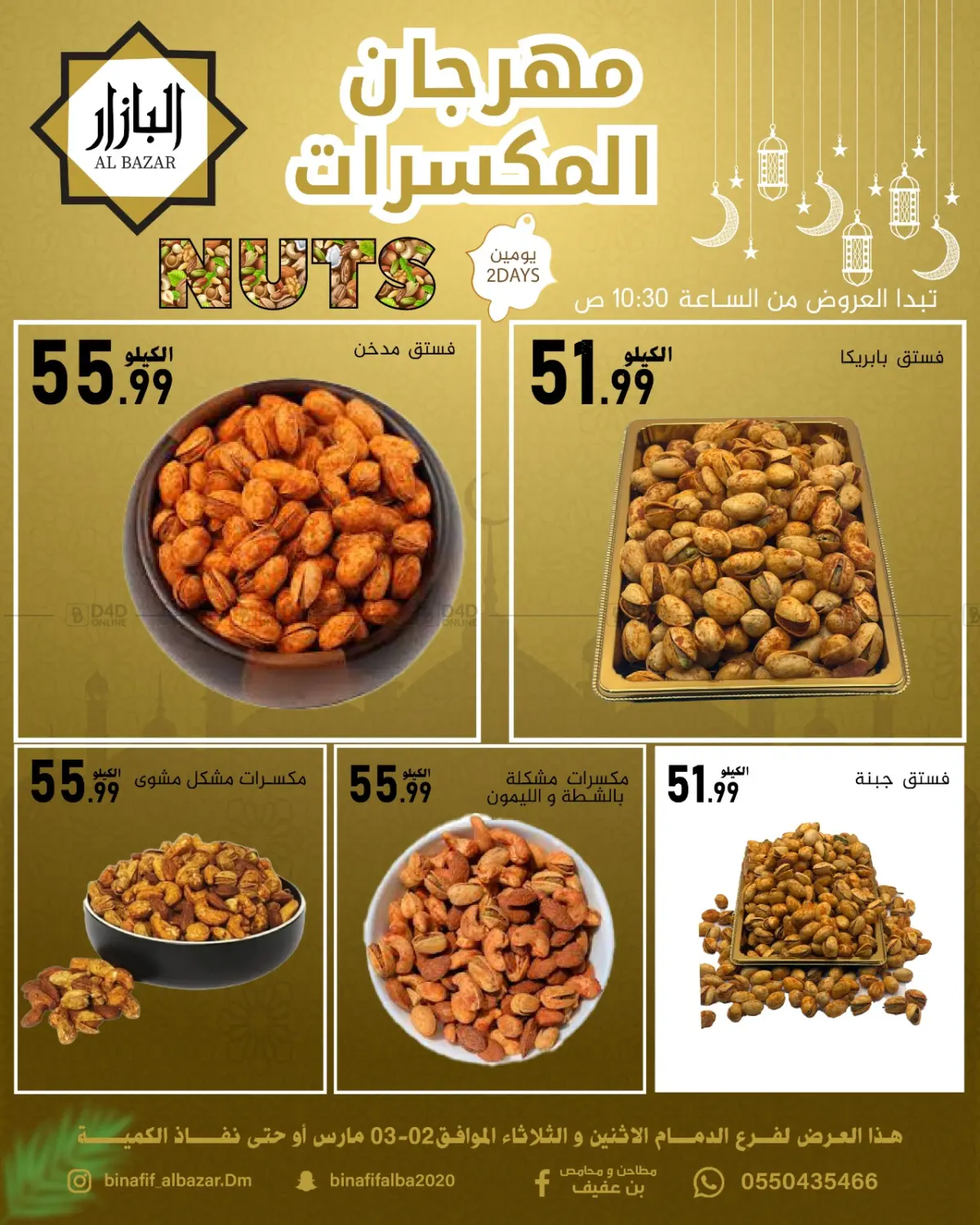 البازار
AL BAZAR

مهرجان
المكسرات

NUTS

يومين
2DAYS

تبدا العروض من الساعة 10:30 ص

فستق بابريكا
الكيلو
51.99

فستق مدخن
الكيلو
55.99

فستق جبنة
الكيلو
51.99

مكسرات مشكلة بالشطة و الليمون
الكيلو
55.99

مكسرات مشكل مشوى
الكيلو
55.99

هذا العرض لفرع الدمام الاثنين و الثلاثاء الموافق02-03 مارس أو حتى نفاذ الكمية

0550435466
مطاحن و محامص بن عفيف
binafifalba2020
binafif_albazar.Dm

D4D ONLINE